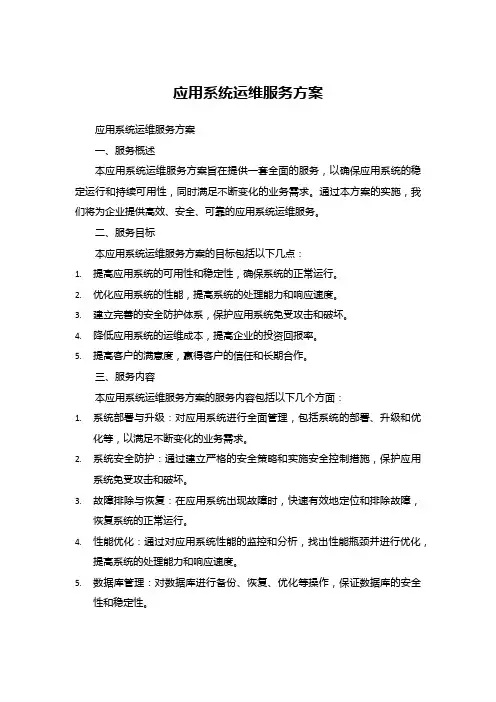 应用系统运维服务方案

应用系统运维服务方案

一、服务概述

本应用系统运维服务方案旨在提供一套全面的服务，以确保应用系统的稳定运行和持续可用性，同时满足不断变化的业务需求。通过本方案的实施，我们将为企业提供高效、安全、可靠的应用系统运维服务。

二、服务目标

本应用系统运维服务方案的目标包括以下几点：

1. 提高应用系统的可用性和稳定性，确保系统的正常运行。
2. 优化应用系统的性能，提高系统的处理能力和响应速度。
3. 建立完善的安全防护体系，保护应用系统免受攻击和破坏。
4. 降低应用系统的运维成本，提高企业的投资回报率。
5. 提高客户的满意度，赢得客户的信任和长期合作。

三、服务内容

本应用系统运维服务方案的服务内容包括以下几个方面：

1. 系统部署与升级：对应用系统进行全面管理，包括系统的部署、升级和优化等，以满足不断变化的业务需求。
2. 系统安全防护：通过建立严格的安全策略和实施安全控制措施，保护应用系统免受攻击和破坏。
3. 故障排除与恢复：在应用系统出现故障时，快速有效地定位和排除故障，恢复系统的正常运行。
4. 性能优化：通过对应用系统性能的监控和分析，找出性能瓶颈并进行优化，提高系统的处理能力和响应速度。
5. 数据库管理：对数据库进行备份、恢复、优化等操作，保证数据库的安全性和稳定性。